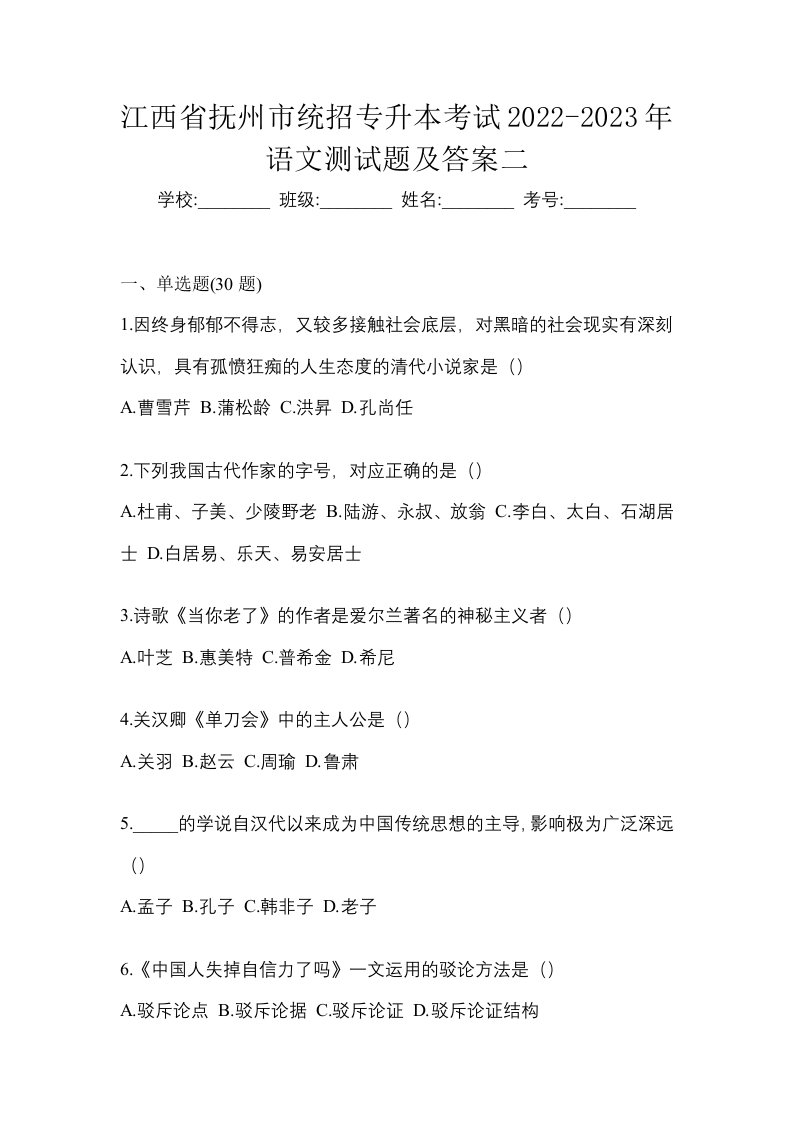 江西省抚州市统招专升本考试2022-2023年语文测试题及答案二

学校:________ 班级:________ 姓名:________ 考号:________

一、单选题(30 题)

1.因终身郁郁不得志，又较多接触社会底层，对黑暗的社会现实有深刻认识，具有孤愤狂痴的人生态度的清代小说家是（）

A.曹雪芹 B.蒲松龄 C.洪昇 D.孔尚任

2.下列我国古代作家的字号，对应正确的是（）

A.杜甫、子美、少陵野老 B.陆游、永叔、放翁 C.李白、太白、石湖居士 D.白居易、乐天、易安居士

3.诗歌《当你老了》的作者是爱尔兰著名的神秘主义者（）

A.叶芝 B.惠美特 C.普希金 D.希尼

4.关汉卿《单刀会》中的主人公是（）

A.关羽 B.赵云 C.周瑜 D.鲁肃

5._____的学说自汉代以来成为中国传统思想的主导,影响极为广泛深远（）

A.孟子 B.孔子 C.韩非子 D.老子

6.《中国人失掉自信力了吗》一文运用的驳论方法是（）

A.驳斥论点 B.驳斥论据 C.驳斥论证 D.驳斥论证结构